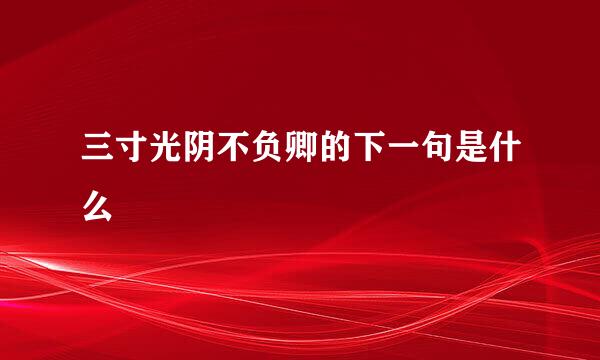 三寸光阴不负卿的下一句是什么